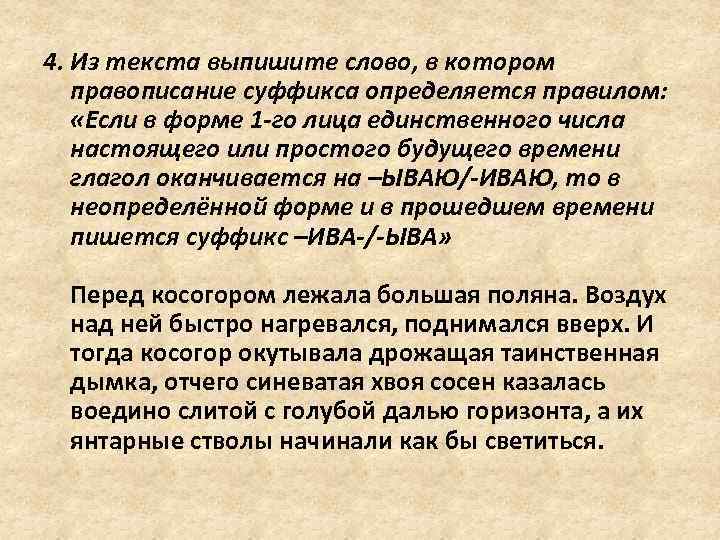 4. Из текста выпишите слово, в котором правописание суффикса определяется правилом: «Если в форме 1-го лица единственного числа настоящего или простого будущего времени глагол оканчивается на –ЫВАЮ/-ИВАЮ, то в неопределённой форме и в прошедшем времени пишется суффикс –ИВА-/-ЫВА»

Перед косогором лежала большая поляна. Воздух над ней быстро нагревался, поднимался вверх. И тогда косогор окутывала дрожащая таинственная дымка, отчего синеватая хвоя сосен казалась воедино слитой с голубой далью горизонта, а их янтарные стволы начинали как бы светиться.